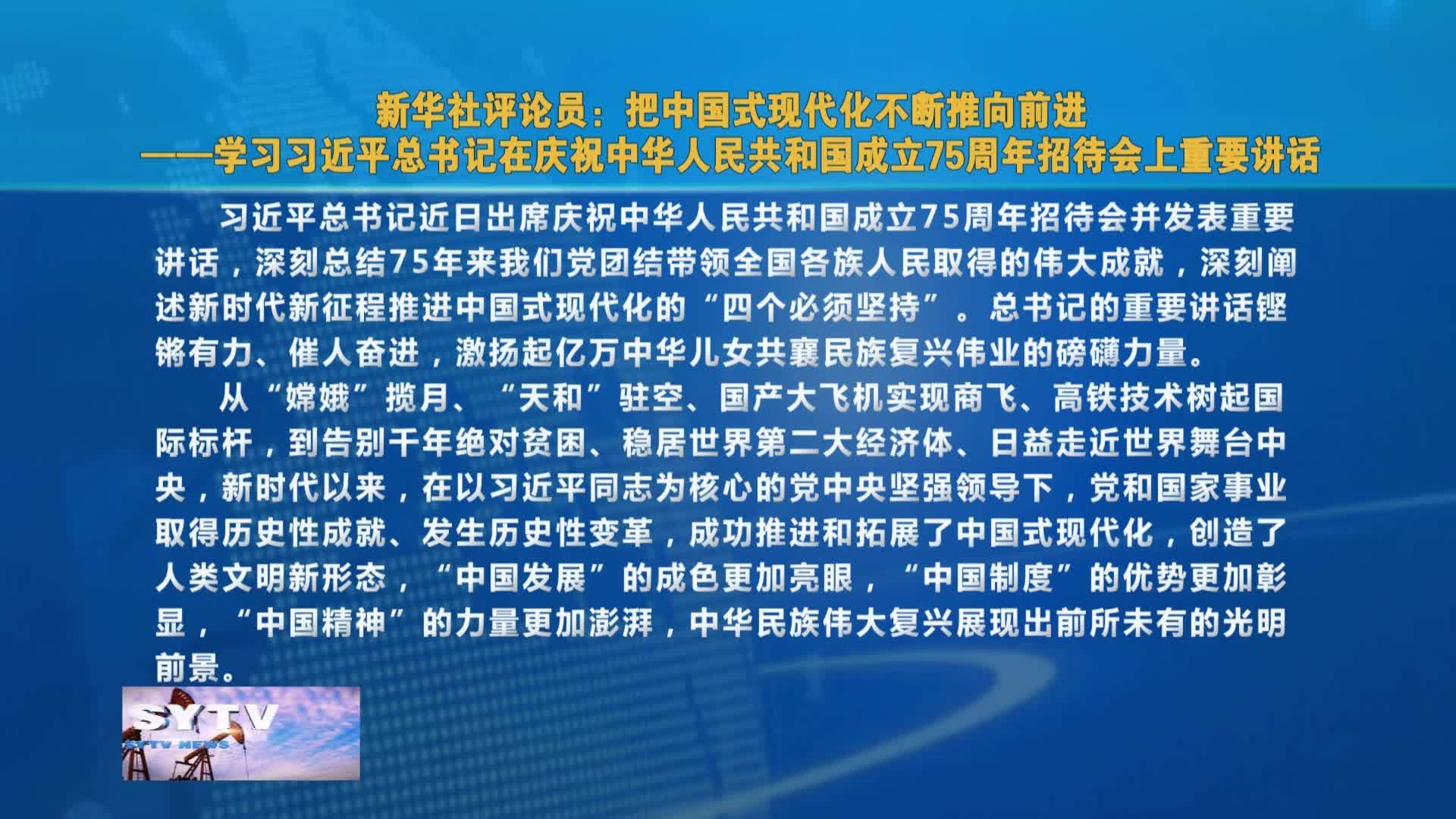 新华社评论员：把中国式现代化不断推向前进
——学习习近平总书记在庆祝中华人民共和国成立75周年招待会上重要讲话

习近平总书记近日出席庆祝中华人民共和国成立75周年招待会并发表重要讲话，深刻总结75年来我们党团结带领全国各族人民取得的伟大成就，深刻阐述新时代新征程推进中国式现代化的“四个必须坚持”。总书记的重要讲话铿锵有力、催人奋进，激扬起亿万中华儿女共襄民族复兴伟业的磅礴力量。

从“嫦娥”揽月、“天和”驻空、国产大飞机实现商飞、高铁技术树起国际标杆，到告别千年绝对贫困、稳居世界第二大经济体、日益走近世界舞台中央，新时代以来，在以习近平同志为核心的党中央坚强领导下，党和国家事业取得历史性成就、发生历史性变革，成功推进和拓展了中国式现代化，创造了人类文明新形态，“中国发展”的成色更加亮眼，“中国制度”的优势更加彰显，“中国精神”的力量更加澎湃，中华民族伟大复兴展现出前所未有的光明前景。

SYTV
SYTV NEWS